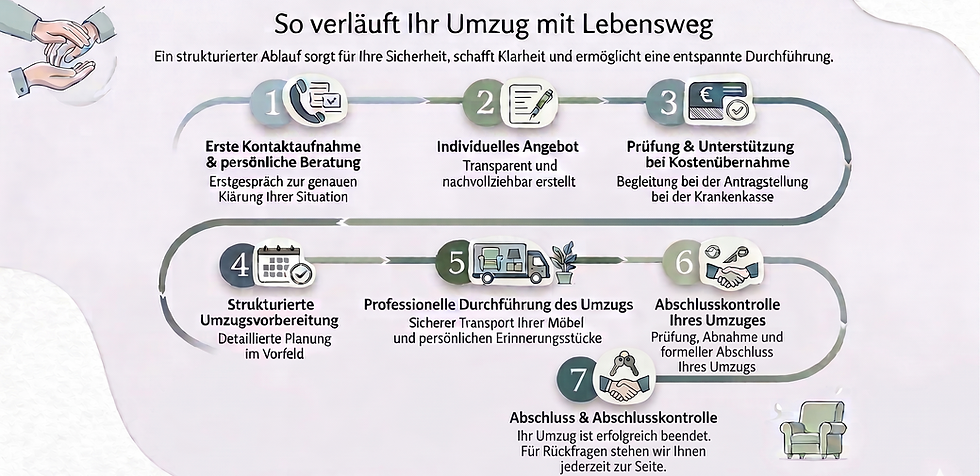 So verläuft Ihr Umzug mit Lebensweg

Ein strukturierter Ablauf sorgt für Ihre Sicherheit, schafft Klarheit und ermöglicht eine entspannte Durchführung.

1

Erste Kontaktaufnahme & persönliche Beratung

Erstgespräch zur genauen Klärung Ihrer Situation

2

Individuelles Angebot

Transparent und nachvollziehbar erstellt

3

€

Prüfung & Unterstützung bei Kostenübernahme

Begleitung bei der Antragstellung bei der Krankenkasse

4

Strukturierte Umzugsvorbereitung

Detaillierte Planung im Vorfeld

5

Professionelle Durchführung des Umzugs

Sicherer Transport Ihrer Möbel und persönlichen Erinnerungsstücke

6

Abschlusskontrolle Ihres Umzuges

Prüfung, Abnahme und formeller Abschluss Ihres Umzugs

7

Abschluss & Abschlusskontrolle

Ihr Umzug ist erfolgreich beendet. Für Rückfragen stehen wir Ihnen jederzeit zur Seite.